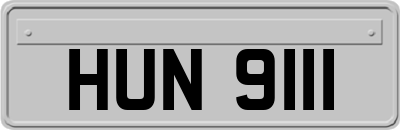 HUN 9111